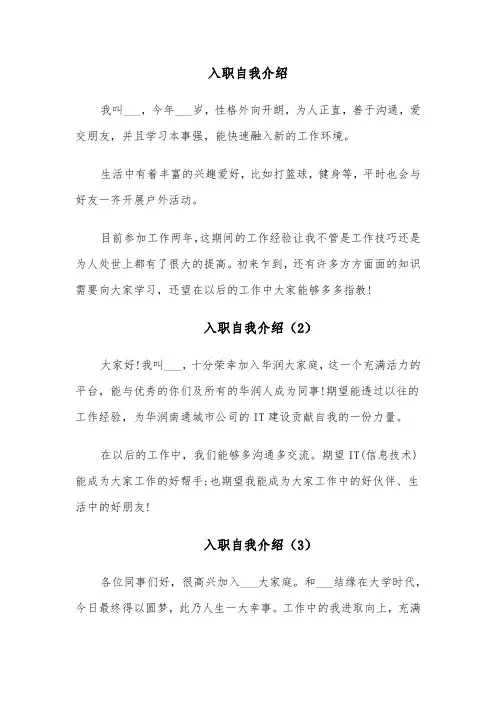 入职自我介绍

我叫___，今年___岁，性格外向开朗，为人正直，善于沟通，爱交朋友，并且学习本事强，能快速融入新的工作环境。

生活中有着丰富的兴趣爱好，比如打篮球，健身等，平时也会与好友一齐开展户外活动。

目前参加工作两年,这期间的工作经验让我不管是工作技巧还是为人处世上都有了很大的提高。初来乍到，还有许多方方面面的知识需要向大家学习，还望在以后的工作中大家能够多多指教!

入职自我介绍（2）

大家好!我叫___，十分荣幸加入华润大家庭，这一个充满活力的平台，能与优秀的你们及所有的华润人成为同事!期望能透过以往的工作经验，为华润南通城市公司的 IT 建设贡献自我的一份力量。

在以后的工作中，我们能够多沟通多交流。期望 IT(信息技术)能成为大家工作的好帮手;也期望我能成为大家工作中的好伙伴、生活中的好朋友!

入职自我介绍（3）

各位同事们好，很高兴加入___大家庭。和___结缘在大学时代，今日最终得以圆梦，此乃人生一大幸事。工作中的我进取向上，充满